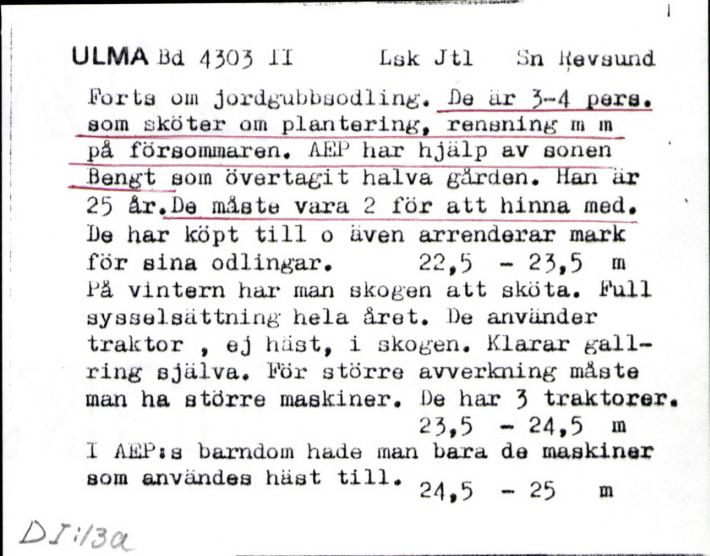 ULMA Bd 4303 II Lsk Jtl Sn Revsund

Forts om jordgubbsodling. De är 3-4 pers. som sköter om plantering, rensning m m på försommaren. AEP har hjälp av sonen Bengt som övertagit halva gården. Han är 25 år. De måste vara 2 för att hinna med. De har köpt till o även arrenderar mark för sina odlingar. 22,5 - 23,5 m
På vintern har man skogen att sköta. Full sysselsättning hela året. De använder traktor , ej häst, i skogen. Klarar gallring själva. För större avverkning måste man ha större maskiner. De har 3 traktorer. 23,5 - 24,5 m
I AEP:s barndom hade man bara de maskiner som användes häst till. 24,5 - 25 m

DI:13a